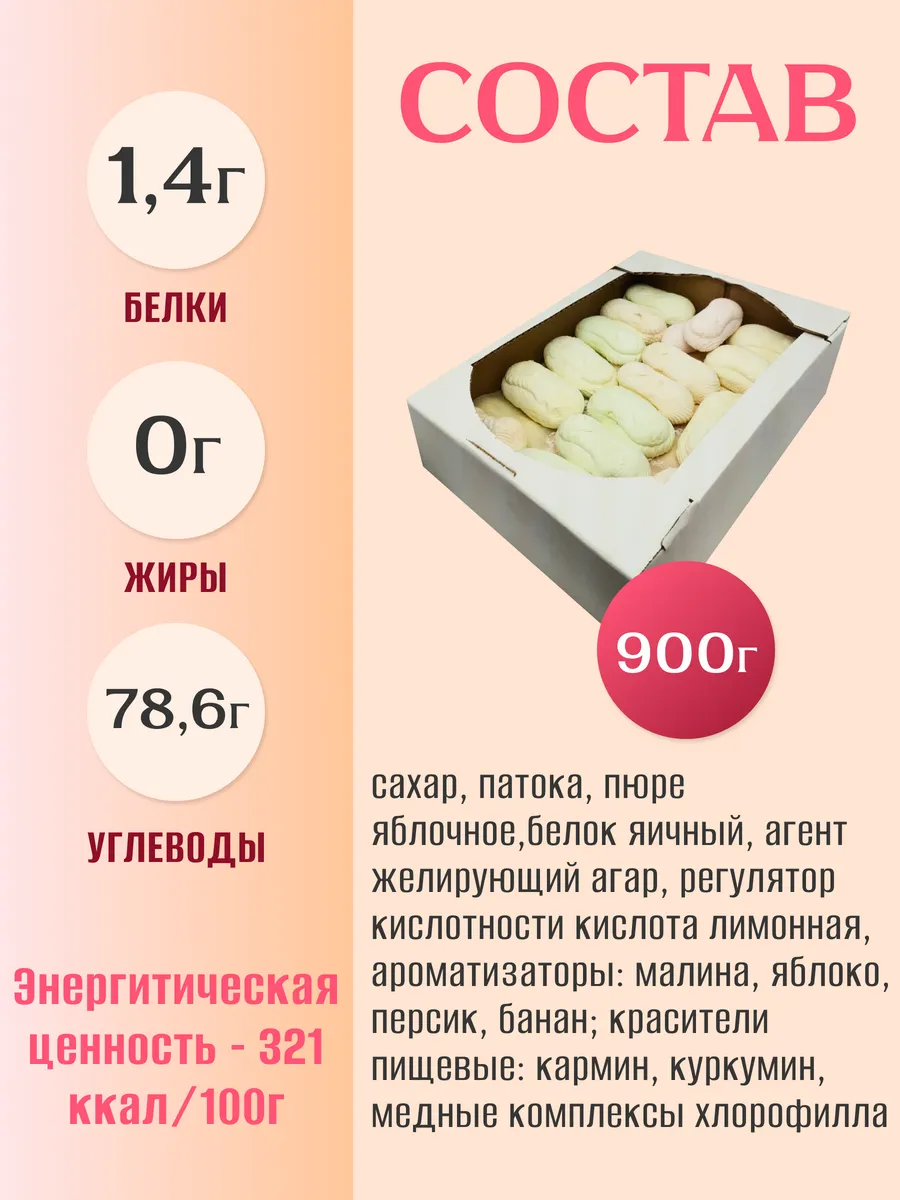 1,4г

БЕЛКИ

0г

ЖИРЫ

78,6г

УГЛЕВОДЫ

Энергитическая ценность - 321 ккал/100г

СОСТАВ

900г

сахар, патока, пюре яблочное,белок яичный, агент желирующий агар, регулятор кислотности кислота лимонная, ароматизаторы: малина, яблоко, персик, банан; красители пищевые: кармин, куркумин, медные комплексы хлорофилла